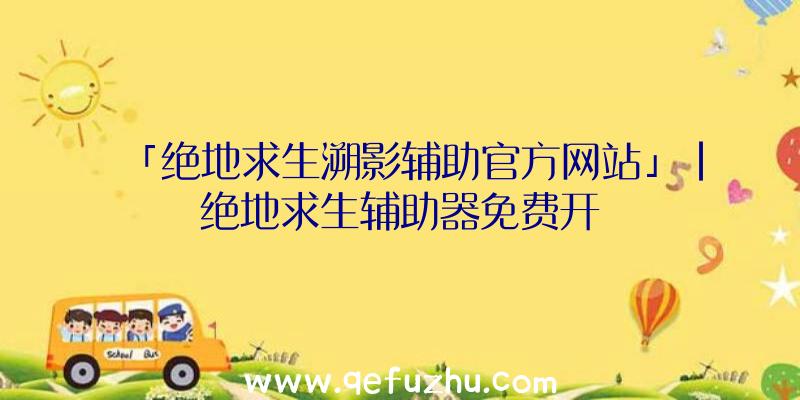 「绝地求生溯影辅助官方网站」|绝地求生辅助器免费开

5

9

School Bus

www.qefuzhu.com